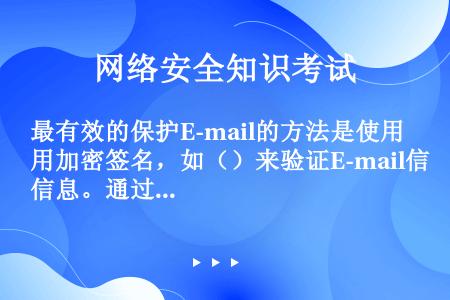 网络安全知识考试

最有效的保护E-mail的方法是使用加密签名，如（）来验证E-mail信息。通过...

▶ ▶ ▶